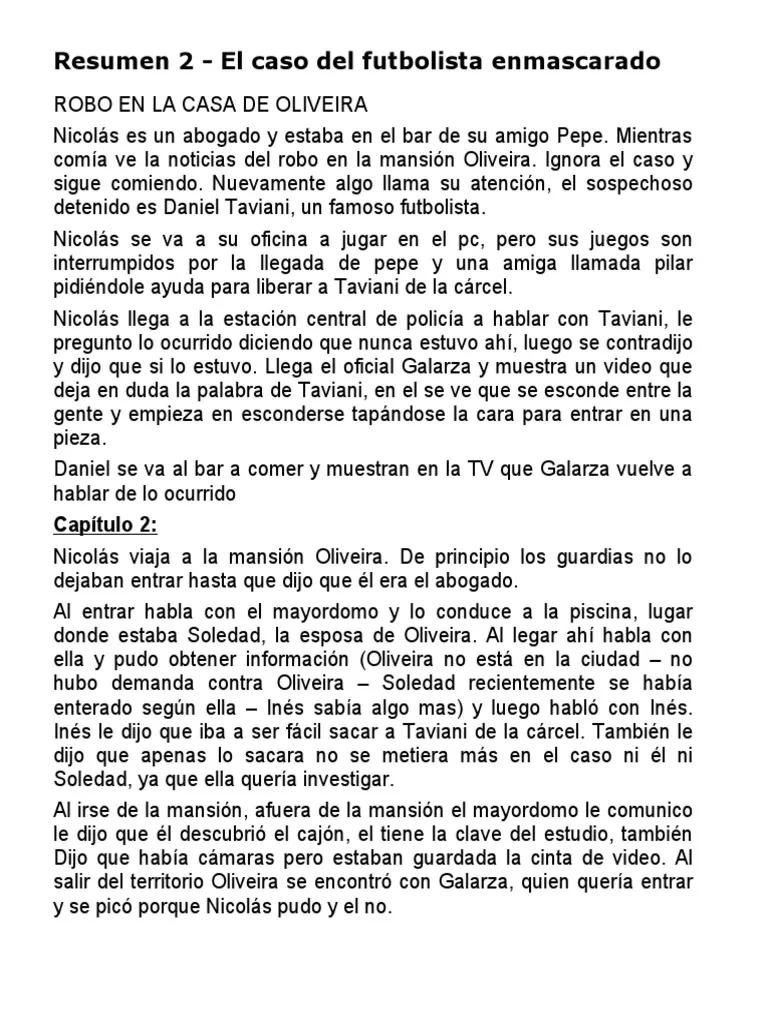 Resumen 2 - El caso del futbolista enmascarado

ROBO EN LA CASA DE OLIVEIRA

Nicolás es un abogado y estaba en el bar de su amigo Pepe. Mientras comía ve la noticias del robo en la mansión Oliveira. Ignora el caso y sigue comiendo. Nuevamente algo llama su atención, el sospechoso detenido es Daniel Taviani, un famoso futbolista.

Nicolás se va a su oficina a jugar en el pc, pero sus juegos son interrumpidos por la llegada de pepe y una amiga llamada pilar pidiéndole ayuda para liberar a Taviani de la cárcel.

Nicolás llega a la estación central de policía a hablar con Taviani, le pregunto lo ocurrido diciendo que nunca estuvo ahí, luego se contradijo y dijo que si lo estuvo. Llega el oficial Galarza y muestra un video que deja en duda la palabra de Taviani, en el se ve que se esconde entre la gente y empieza en esconderse tapándose la cara para entrar en una pieza.

Daniel se va al bar a comer y muestran en la TV que Galarza vuelve a hablar de lo ocurrido

Capítulo 2:

Nicolás viaja a la mansión Oliveira. De principio los guardias no lo dejaban entrar hasta que dijo que él era el abogado.

Al entrar habla con el mayordomo y lo conduce a la piscina, lugar donde estaba Soledad, la esposa de Oliveira. Al legar ahí habla con ella y pudo obtener información (Oliveira no está en la ciudad – no hubo demanda contra Oliveira – Soledad recientemente se había enterado según ella – Inés sabía algo mas) y luego habló con Inés. Inés le dijo que iba a ser fácil sacar a Taviani de la cárcel. También le dijo que apenas lo sacara no se metiera más en el caso ni él ni Soledad, ya que ella quería investigar.

Al irse de la mansión, afuera de la mansión el mayordomo le comunico le dijo que él descubrió el cajón, el tiene la clave del estudio, también Dijo que había cámaras pero estaban guardada la cinta de video. Al salir del territorio Oliveira se encontró con Galarza, quien quería entrar y se picó porque Nicolás pudo y el no.